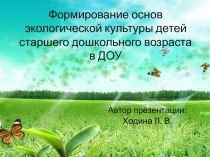 Формирование основ экологической культуры детей старшего дошкольного возраста в ДОУ

Автор презентации:
Ходина Л. В.